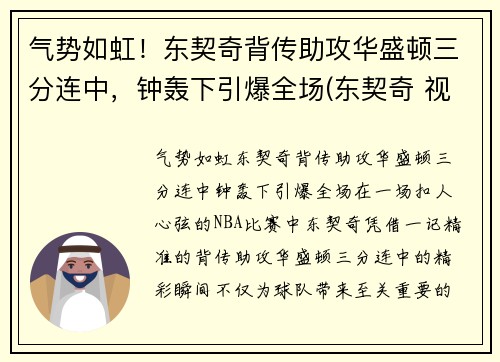 气势如虹！东契奇背传助攻华盛顿三分连中，钟轰下引爆全场(东契奇 视

气势如虹东契奇背传助攻华盛顿三分连中钟轰下引爆全场在一场扣人心弦的NBA比赛中东契奇凭借一记精准的背传助攻华盛顿三分连中的精彩瞬间不仅为球队带来至关重要的